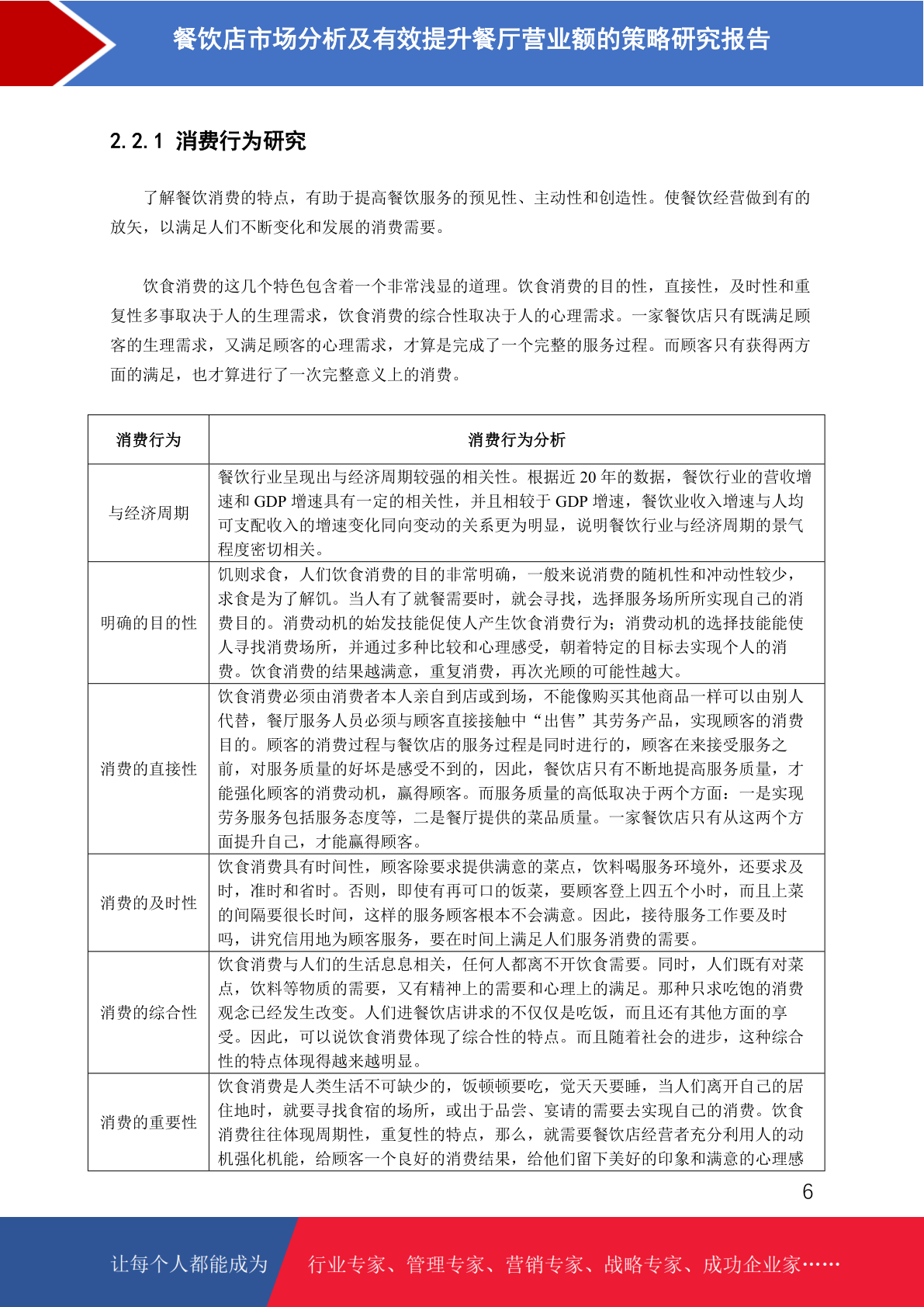 餐饮店市场分析及有效提升餐厅营业额的策略研究报告

2.2.1 消费行为研究

了解餐饮消费的特点，有助于提高餐饮服务的预见性、主动性和创造性。使餐饮经营做到有的放矢，以满足人们不断变化和发展的消费需要。

饮食消费的这几个特色包含着一个非常浅显的道理。饮食消费的目的性，直接性，及时性和重复性多事取决于人的生理需求，饮食消费的综合性取决于人的心理需求。一家餐饮店只有既满足顾客的生理需求，又满足顾客的心理需求，才算是完成了一个完整的服务过程。而顾客只有获得两方面的满足，也才算进行了一次完整意义上的消费。

| 消费行为 | 消费行为分析 |
|---|---|
| 与经济周期 | 餐饮行业呈现出与经济周期较强的相关性。根据近 20 年的数据，餐饮行业的营收增速和 GDP 增速具有一定的相关性，并且相较于 GDP 增速，餐饮业收入增速与人均可支配收入的增速变化同向变动的关系更为明显，说明餐饮行业与经济周期的景气程度密切相关。 |
| 明确的目的性 | 饥则求食，人们饮食消费的目的非常明确，一般来说消费的随机性和冲动性较少，求食是为了解饥。当人有了就餐需要时，就会寻找，选择服务场所所实现自己的消费目的。消费动机的始发技能促使人产生饮食消费行为；消费动机的选择技能能使人寻找消费场所，并通过多种比较和心理感受，朝着特定的目标去实现个人的消费。饮食消费的结果越满意，重复消费，再次光顾的可能性越大。 |
| 消费的直接性 | 饮食消费必须由消费者本人亲自到店或到场，不能像购买其他商品一样可以由别人代替，餐厅服务人员必须与顾客直接接触中“出售”其劳务产品，实现顾客的消费目的。顾客的消费过程与餐饮店的服务过程是同时进行的，顾客在来接受服务之前，对服务质量的好坏是感受不到的，因此，餐饮店只有不断地提高服务质量，才能强化顾客的消费动机，赢得顾客。而服务质量的高低取决于两个方面：一是实现劳务服务包括服务态度等，二是餐厅提供的菜品质量。一家餐饮店只有从这两个方面提升自己，才能赢得顾客。 |
| 消费的及时性 | 饮食消费具有时间性，顾客除要求提供满意的菜点，饮料喝服务环境外，还要求及时，准时和省时。否则，即使有再可口的饭菜，要顾客登上四五个小时，而且上菜的间隔要很长时间，这样的服务顾客根本不会满意。因此，接待服务工作要及时吗，讲究信用地为顾客服务，要在时间上满足人们服务消费的需要。 |
| 消费的综合性 | 饮食消费与人们的生活息息相关，任何人都离不开饮食需要。同时，人们既有对菜点，饮料等物质的需要，又有精神上的需要和心理上的满足。那种只求吃饱的消费观念已经发生改变。人们进餐饮店讲求的不仅仅是吃饭，而且还有其他方面的享受。因此，可以说饮食消费体现了综合性的特点。而且随着社会的进步，这种综合性的特点体现得越来越明显。 |
| 消费的重要性 | 饮食消费是人类生活不可缺少的，饭顿顿要吃，觉天天要睡，当人们离开自己的居住地时，就要寻找食宿的场所，或出于品尝、宴请的需要去实现自己的消费。饮食消费往往体现周期性，重复性的特点，那么，就需要餐饮店经营者充分利用人的动机强化机能，给顾客一个良好的消费结果，给他们留下美好的印象和满意的心理感 |

6

让每个人都能成为 行业专家、管理专家、营销专家、战略专家、成功企业家……